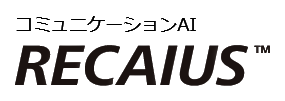 コミュニケーションAI
RECAIUS™